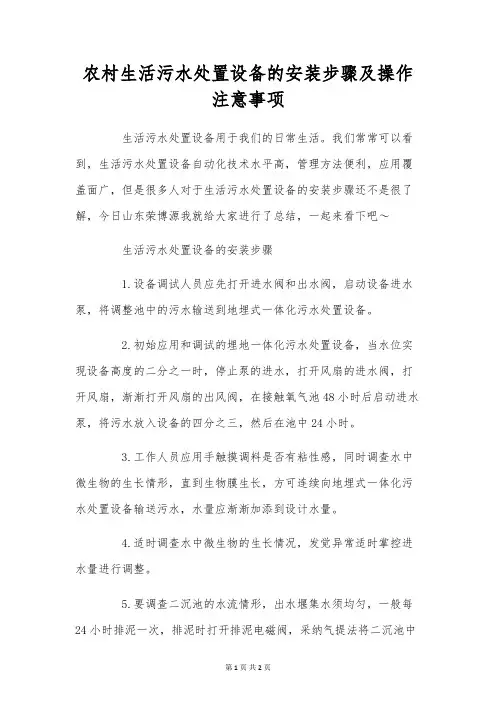 农村生活污水处置设备的安装步骤及操作注意事项

生活污水处置设备用于我们的日常生活。我们常常可以看到，生活污水处置设备自动化技术水平高，管理方法便利，应用覆盖面广，但是很多人对于生活污水处置设备的安装步骤还不是很了解，今日山东荣博源我就给大家进行了总结，一起来看下吧～

生活污水处置设备的安装步骤

1.设备调试人员应先打开进水阀和出水阀，启动设备进水泵，将调整池中的污水输送到地埋式一体化污水处置设备。

2.初始应用和调试的埋地一体化污水处置设备，当水位实现设备高度的二分之一时，停止泵的进水，打开风扇的进水阀，打开风扇，渐渐打开风扇的出风阀，在接触氧气池48小时后启动进水泵，将污水放入设备的四分之三，然后在池中24小时。

3.工作人员应用手触摸调料是否有粘性感，同时调查水中微生物的生长情形，直到生物膜生长，方可连续向地埋式一体化污水处置设备输送污水，水量应渐渐加添到设计水量。

4.适时调查水中微生物的生长情况，发觉异常适时掌控进水量进行调整。

5.要调查二沉池的水流情形，出水堰集水须均匀，一般每24小时排泥一次，排泥时打开排泥电磁阀，采纳气提法将二沉池中

第1页 共2页